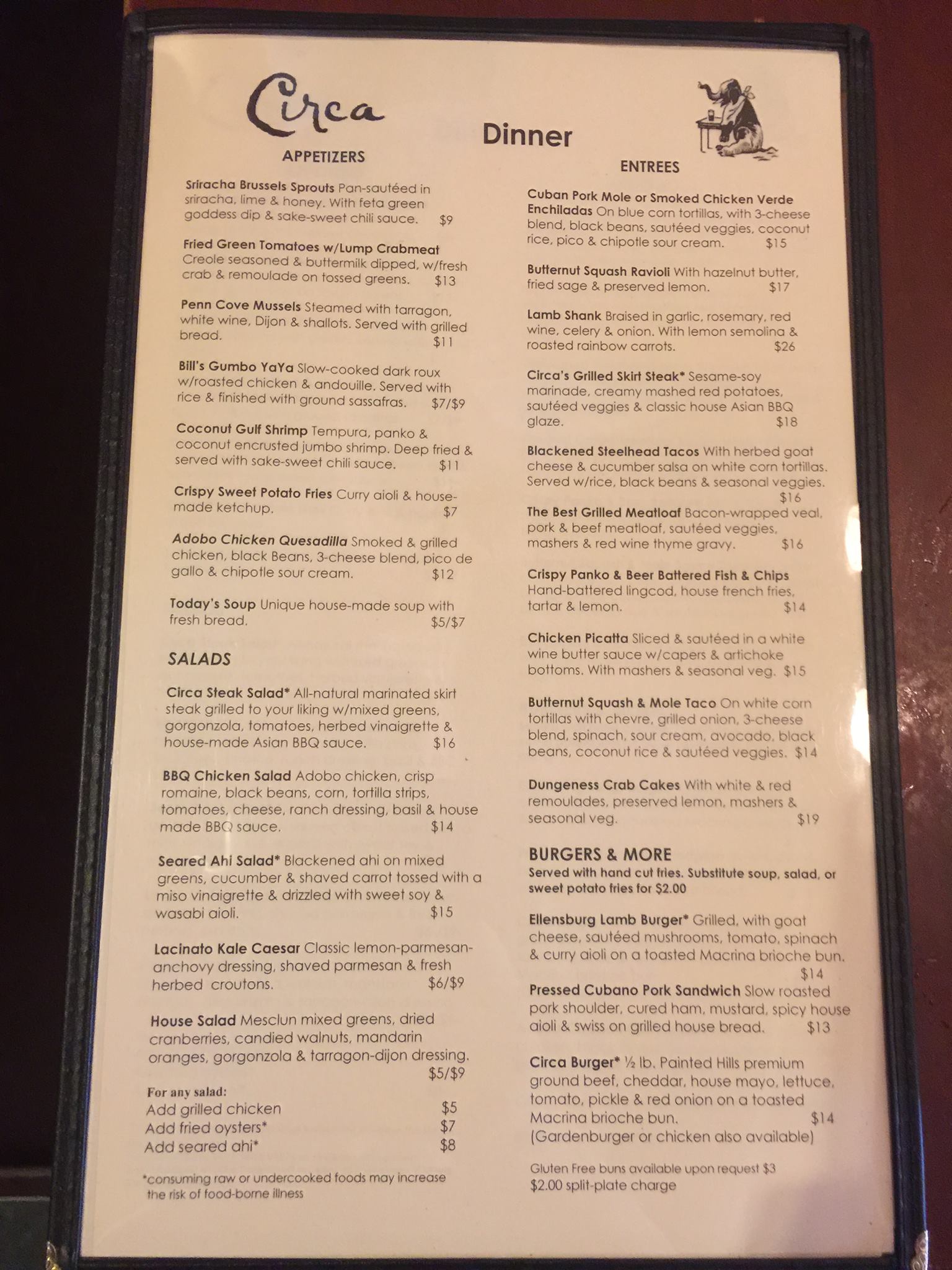 Circa

Dinner

APPETIZERS

Sriracha Brussels Sprouts Pan-sautéed in sriracha, lime & honey. With feta green goddess dip & sake-sweet chili sauce. $9

Fried Green Tomatoes w/Lump Crabmeat Creole seasoned & buttermilk dipped, w/fresh crab & remoulade on tossed greens. $13

Penn Cove Mussels Steamed with tarragon, white wine, Dijon & shallots. Served with grilled bread. $11

Bill's Gumbo YaYa Slow-cooked dark roux w/roasted chicken & andouille. Served with rice & finished with ground sassafras. $7/$9

Coconut Gulf Shrimp Tempura, panko & coconut encrusted jumbo shrimp. Deep fried & served with sake-sweet chili sauce. $11

Crispy Sweet Potato Fries Curry aioli & house-made ketchup. $7

Adobo Chicken Quesadilla Smoked & grilled chicken, black Beans, 3-cheese blend, pico de gallo & chipotle sour cream. $12

Today's Soup Unique house-made soup with fresh bread. $5/$7

SALADS

Circa Steak Salad* All-natural marinated skirt steak grilled to your liking w/mixed greens, gorgonzola, tomatoes, herbed vinaigrette & house-made Asian BBQ sauce. $16

BBQ Chicken Salad Adobo chicken, crisp romaine, black beans, corn, tortilla strips, tomatoes, cheese, ranch dressing, basil & house made BBQ sauce. $14

Seared Ahi Salad* Blackened ahi on mixed greens, cucumber & shaved carrot tossed with a miso vinaigrette & drizzled with sweet soy & wasabi aioli. $15

Lacinato Kale Caesar Classic lemon-parmesan-anchovy dressing, shaved parmesan & fresh herbed croutons. $6/$9

House Salad Mesclun mixed greens, dried cranberries, candied walnuts, mandarin oranges, gorgonzola & tarragon-dijon dressing. $5/$9

For any salad:
Add grilled chicken $5
Add fried oysters* $7
Add seared ahi* $8

*consuming raw or undercooked foods may increase the risk of food-borne illness

ENTREES

Cuban Pork Mole or Smoked Chicken Verde Enchiladas On blue corn tortillas, with 3-cheese blend, black beans, sautéed veggies, coconut rice, pico & chipotle sour cream. $15

Butternut Squash Ravioli With hazelnut butter, fried sage & preserved lemon. $17

Lamb Shank Braised in garlic, rosemary, red wine, celery & onion. With lemon semolina & roasted rainbow carrots. $26

Circa's Grilled Skirt Steak* Sesame-soy marinade, creamy mashed red potatoes, sautéed veggies & classic house Asian BBQ glaze. $18

Blackened Steelhead Tacos With herbed goat cheese & cucumber salsa on white corn tortillas. Served w/rice, black beans & seasonal veggies. $16

The Best Grilled Meatloaf Bacon-wrapped veal, pork & beef meatloaf, sautéed veggies, mashers & red wine thyme gravy. $16

Crispy Panko & Beer Battered Fish & Chips Hand-battered lingcod, house french fries, tartar & lemon. $14

Chicken Picatta Sliced & sautéed in a white wine butter sauce w/capers & artichoke bottoms. With mashers & seasonal veg. $15

Butternut Squash & Mole Taco On white corn tortillas with chevre, grilled onion, 3-cheese blend, spinach, sour cream, avocado, black beans, coconut rice & sautéed veggies. $14

Dungeness Crab Cakes With white & red remoulades, preserved lemon, mashers & seasonal veg. $19

BURGERS & MORE
Served with hand cut fries. Substitute soup, salad, or sweet potato fries for $2.00

Ellensburg Lamb Burger* Grilled, with goat cheese, sautéed mushrooms, tomato, spinach & curry aioli on a toasted Macrina brioche bun. $14

Pressed Cubano Pork Sandwich Slow roasted pork shoulder, cured ham, mustard, spicy house aioli & swiss on grilled house bread. $13

Circa Burger* ½ lb. Painted Hills premium ground beef, cheddar, house mayo, lettuce, tomato, pickle & red onion on a toasted Macrina brioche bun. $14
(Gardenburger or chicken also available)

Gluten Free buns available upon request $3
$2.00 split-plate charge